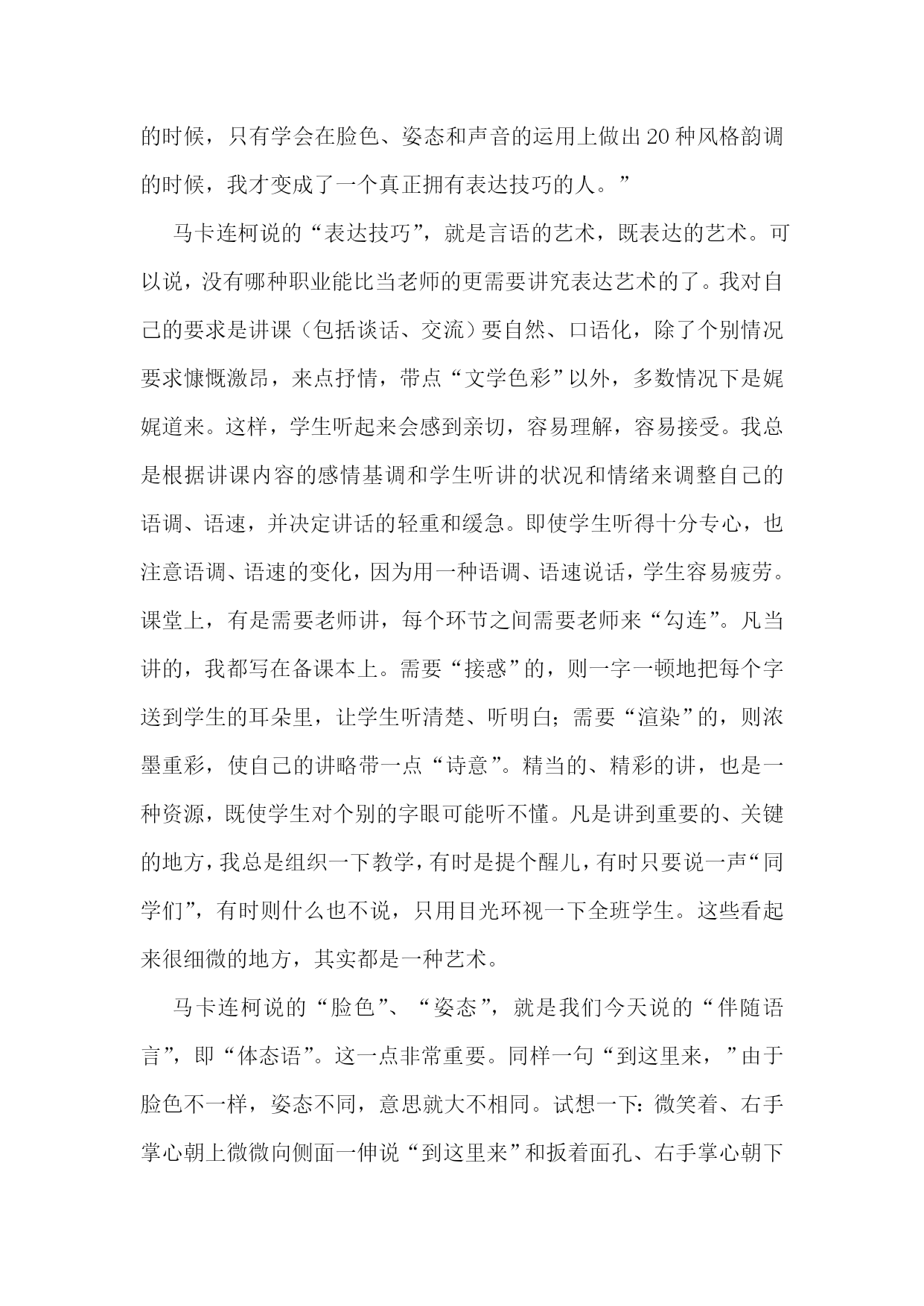 的时候，只有学会在脸色、姿态和声音的运用上做出20种风格韵调的时候，我才变成了一个真正拥有表达技巧的人。”

马卡连柯说的“表达技巧”，就是言语的艺术，既表达的艺术。可以说，没有哪种职业能比当老师的更需要讲究表达艺术的了。我对自己的要求是讲课（包括谈话、交流）要自然、口语化，除了个别情况要求慷慨激昂，来点抒情，带点“文学色彩”以外，多数情况下是娓娓道来。这样，学生听起来会感到亲切，容易理解，容易接受。我总是根据讲课内容的感情基调和学生听讲的状况和情绪来调整自己的语调、语速，并决定讲话的轻重和缓急。即使学生听得十分专心，也注意语调、语速的变化，因为用一种语调、语速说话，学生容易疲劳。课堂上，有是需要老师讲，每个环节之间需要老师来“勾连”。凡当讲的，我都写在备课本上。需要“接惑”的，则一字一顿地把每个字送到学生的耳朵里，让学生听清楚、听明白；需要“渲染”的，则浓墨重彩，使自己的讲略带一点“诗意”。精当的、精彩的讲，也是一种资源，既使学生对个别的字眼可能听不懂。凡是讲到重要的、关键的地方，我总是组织一下教学，有时是提个醒儿，有时只要说一声“同学们”，有时则什么也不说，只用目光环视一下全班学生。这些看起来很细微的地方，其实都是一种艺术。

马卡连柯说的“脸色”、“姿态”，就是我们今天说的“伴随语言”，即“体态语”。这一点非常重要。同样一句“到这里来，”由于脸色不一样，姿态不同，意思就大不相同。试想一下：微笑着、右手掌心朝上微微向侧面一伸说“到这里来”和扳着面孔、右手掌心朝下